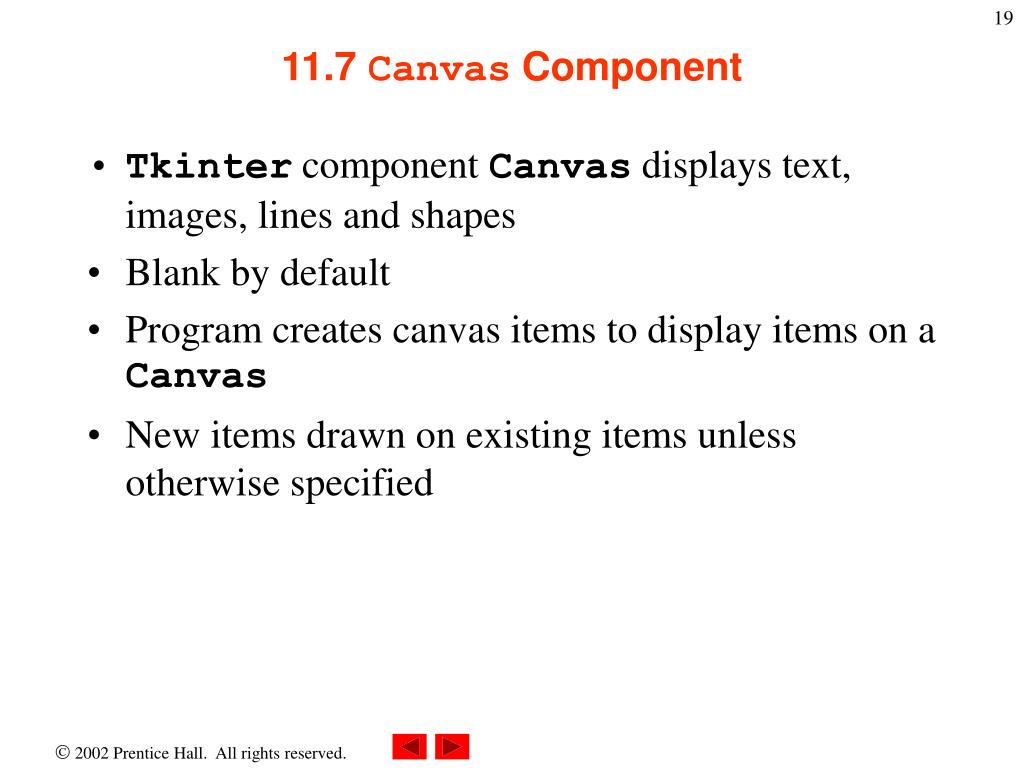 19

11.7 Canvas Component

• Tkinter component Canvas displays text, images, lines and shapes
• Blank by default
• Program creates canvas items to display items on a Canvas
• New items drawn on existing items unless otherwise specified

© 2002 Prentice Hall. All rights reserved.